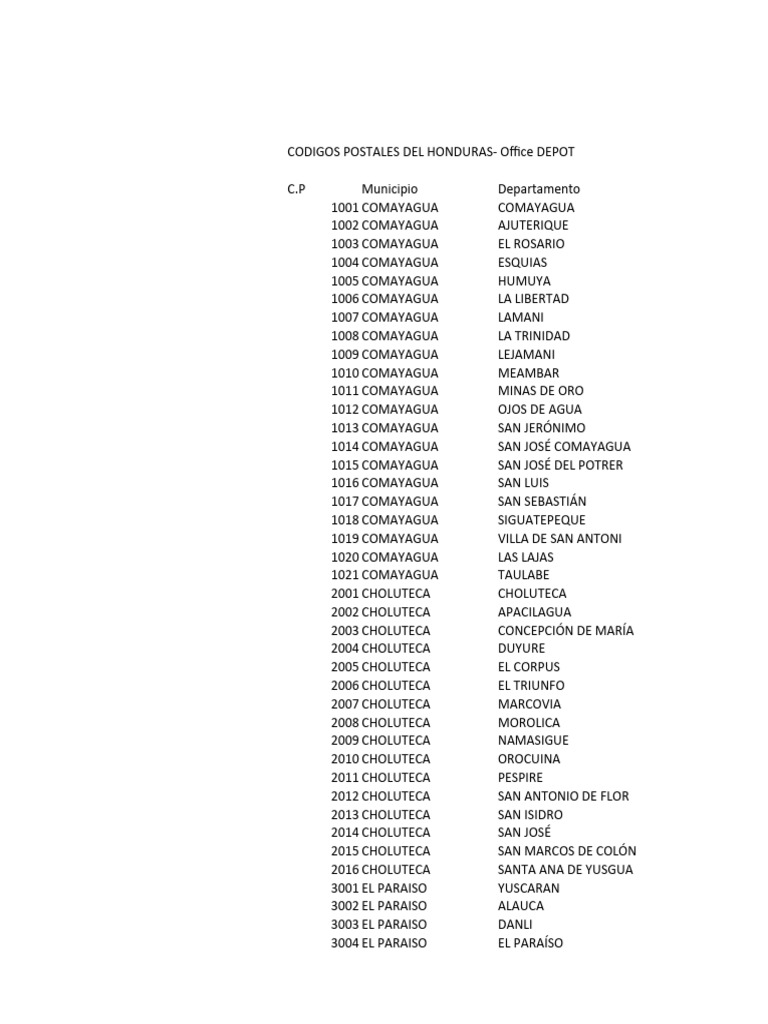 CODIGOS POSTALES DEL HONDURAS- Office DEPOT

| C.P | Municipio | Departamento |
|---|---|---|
| 1001 | COMAYAGUA | COMAYAGUA |
| 1002 | COMAYAGUA | AJUTERIQUE |
| 1003 | COMAYAGUA | EL ROSARIO |
| 1004 | COMAYAGUA | ESQUIAS |
| 1005 | COMAYAGUA | HUMUYA |
| 1006 | COMAYAGUA | LA LIBERTAD |
| 1007 | COMAYAGUA | LAMANI |
| 1008 | COMAYAGUA | LA TRINIDAD |
| 1009 | COMAYAGUA | LEJAMANI |
| 1010 | COMAYAGUA | MEAMBAR |
| 1011 | COMAYAGUA | MINAS DE ORO |
| 1012 | COMAYAGUA | OJOS DE AGUA |
| 1013 | COMAYAGUA | SAN JERÓNIMO |
| 1014 | COMAYAGUA | SAN JOSÉ COMAYAGUA |
| 1015 | COMAYAGUA | SAN JOSÉ DEL POTRER |
| 1016 | COMAYAGUA | SAN LUIS |
| 1017 | COMAYAGUA | SAN SEBASTIÁN |
| 1018 | COMAYAGUA | SIGUATEPEQUE |
| 1019 | COMAYAGUA | VILLA DE SAN ANTONI |
| 1020 | COMAYAGUA | LAS LAJAS |
| 1021 | COMAYAGUA | TAULABE |
| 2001 | CHOLUTECA | CHOLUTECA |
| 2002 | CHOLUTECA | APACILAGUA |
| 2003 | CHOLUTECA | CONCEPCIÓN DE MARÍA |
| 2004 | CHOLUTECA | DUYURE |
| 2005 | CHOLUTECA | EL CORPUS |
| 2006 | CHOLUTECA | EL TRIUNFO |
| 2007 | CHOLUTECA | MARCOVIA |
| 2008 | CHOLUTECA | MOROLICA |
| 2009 | CHOLUTECA | NAMASIGUE |
| 2010 | CHOLUTECA | OROCUINA |
| 2011 | CHOLUTECA | PESPIRE |
| 2012 | CHOLUTECA | SAN ANTONIO DE FLOR |
| 2013 | CHOLUTECA | SAN ISIDRO |
| 2014 | CHOLUTECA | SAN JOSÉ |
| 2015 | CHOLUTECA | SAN MARCOS DE COLÓN |
| 2016 | CHOLUTECA | SANTA ANA DE YUSGUA |
| 3001 | EL PARAISO | YUSCARAN |
| 3002 | EL PARAISO | ALAUCA |
| 3003 | EL PARAISO | DANLI |
| 3004 | EL PARAISO | EL PARAÍSO |